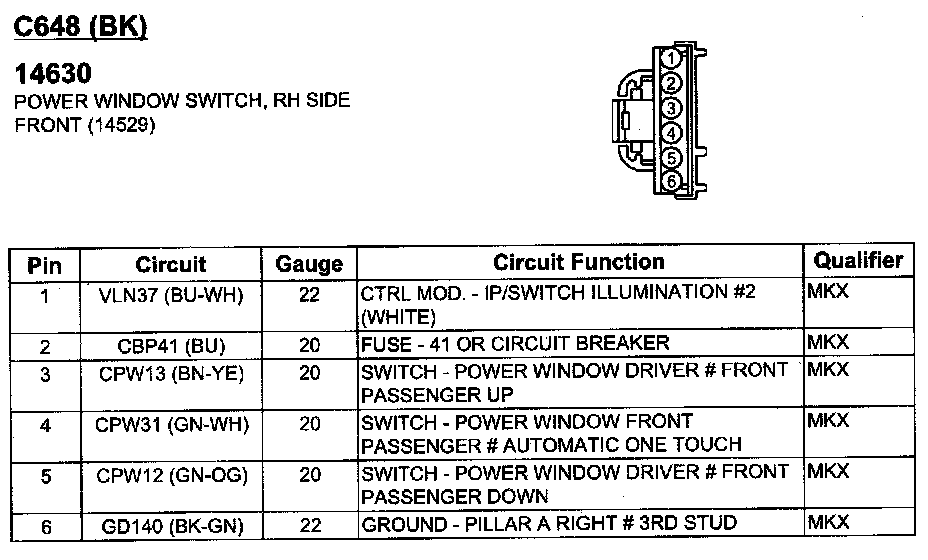 C648 (BK)

14630
POWER WINDOW SWITCH, RH SIDE
FRONT (14529)

1
2
3
4
5
6

| Pin | Circuit | Gauge | Circuit Function | Qualifier |
|---|---|---|---|---|
| 1 | VLN37 (BU-WH) | 22 | CTRL MOD. - IP/SWITCH ILLUMINATION #2 (WHITE) | MKX |
| 2 | CBP41 (BU) | 20 | FUSE - 41 OR CIRCUIT BREAKER | MKX |
| 3 | CPW13 (BN-YE) | 20 | SWITCH - POWER WINDOW DRIVER # FRONT PASSENGER UP | MKX |
| 4 | CPW31 (GN-WH) | 20 | SWITCH - POWER WINDOW FRONT PASSENGER # AUTOMATIC ONE TOUCH | MKX |
| 5 | CPW12 (GN-OG) | 20 | SWITCH - POWER WINDOW DRIVER # FRONT PASSENGER DOWN | MKX |
| 6 | GD140 (BK-GN) | 22 | GROUND - PILLAR A RIGHT # 3RD STUD | MKX |